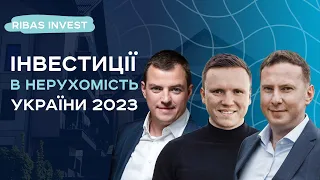 RIBAS INVEST

ІНВЕСТИЦІЇ
В НЕРУХОМІСТЬ
УКРАЇНИ 2023